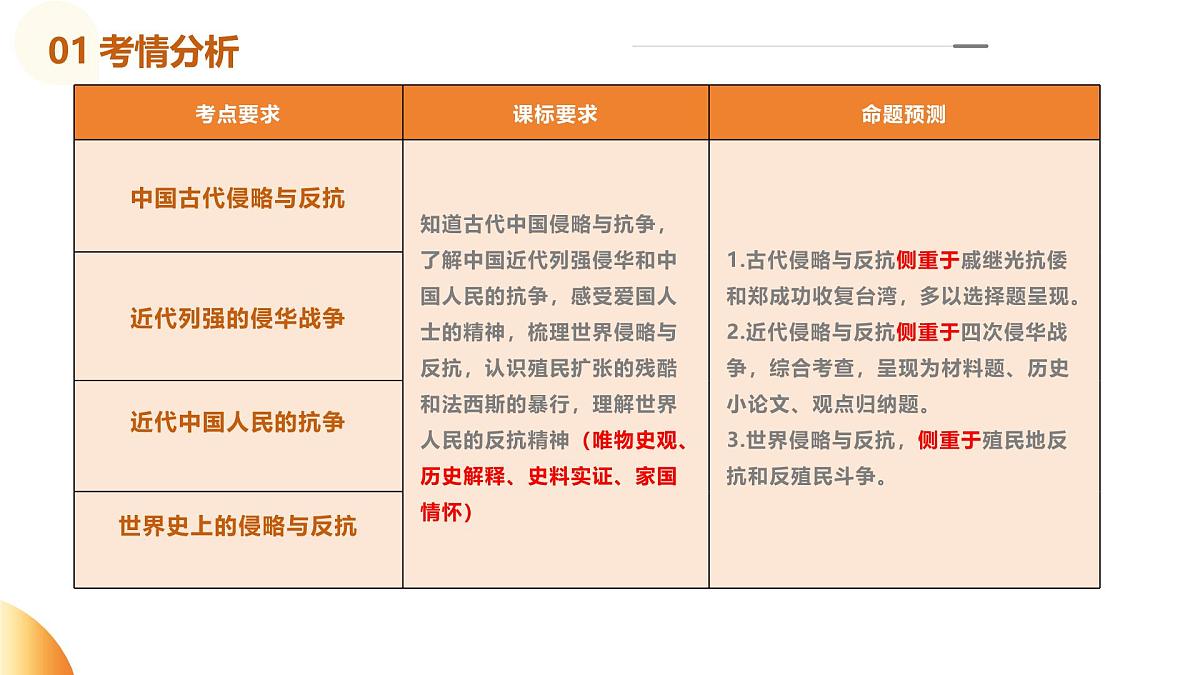 01 考情分析

| 考点要求 | 课标要求 | 命题预测 |
|---|---|---|
| 中国古代侵略与反抗 | 知道古代中国侵略与抗争，了解中国近代列强侵华和中国人民的抗争，感受爱国人士的精神，梳理世界侵略与反抗，认识殖民扩张的残酷和法西斯的暴行，理解世界人民的反抗精神（唯物史观、历史解释、史料实证、家国情怀） | 1.古代侵略与反抗侧重于戚继光抗倭和郑成功收复台湾，多以选择题呈现。 2.近代侵略与反抗侧重于四次侵华战争，综合考查，呈现为材料题、历史小论文、观点归纳题。 3.世界侵略与反抗，侧重于殖民地反抗和反殖民斗争。 |
| 近代列强的侵华战争 | | |
| 近代中国人民的抗争 | | |
| 世界史上的侵略与反抗 | | |